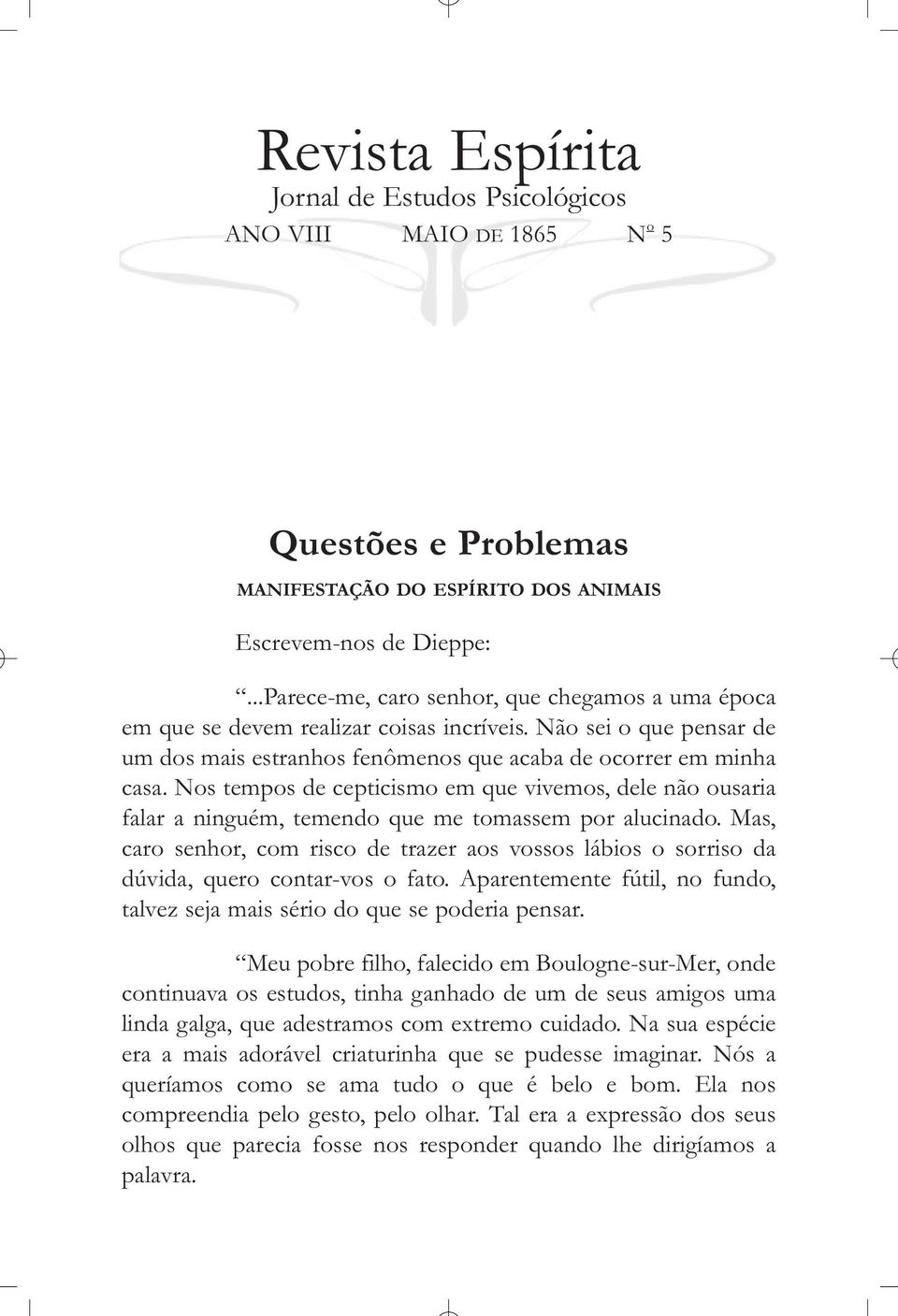 Revista Espírita
Jornal de Estudos Psicológicos
ANO VIII MAIO DE 1865 Nº 5

Questões e Problemas
MANIFESTAÇÃO DO ESPÍRITO DOS ANIMAIS

Escrevem-nos de Dieppe:

“...Parece-me, caro senhor, que chegamos a uma época em que se devem realizar coisas incríveis. Não sei o que pensar de um dos mais estranhos fenômenos que acaba de ocorrer em minha casa. Nos tempos de cepticismo em que vivemos, dele não ousaria falar a ninguém, temendo que me tomassem por alucinado. Mas, caro senhor, com risco de trazer aos vossos lábios o sorriso da dúvida, quero contar-vos o fato. Aparentemente fútil, no fundo, talvez seja mais sério do que se poderia pensar.

“Meu pobre filho, falecido em Boulogne-sur-Mer, onde continuava os estudos, tinha ganhado de um de seus amigos uma linda galga, que adestramos com extremo cuidado. Na sua espécie era a mais adorável criaturinha que se pudesse imaginar. Nós a queríamos como se ama tudo o que é belo e bom. Ela nos compreendia pelo gesto, pelo olhar. Tal era a expressão dos seus olhos que parecia fosse nos responder quando lhe dirigíamos a palavra.